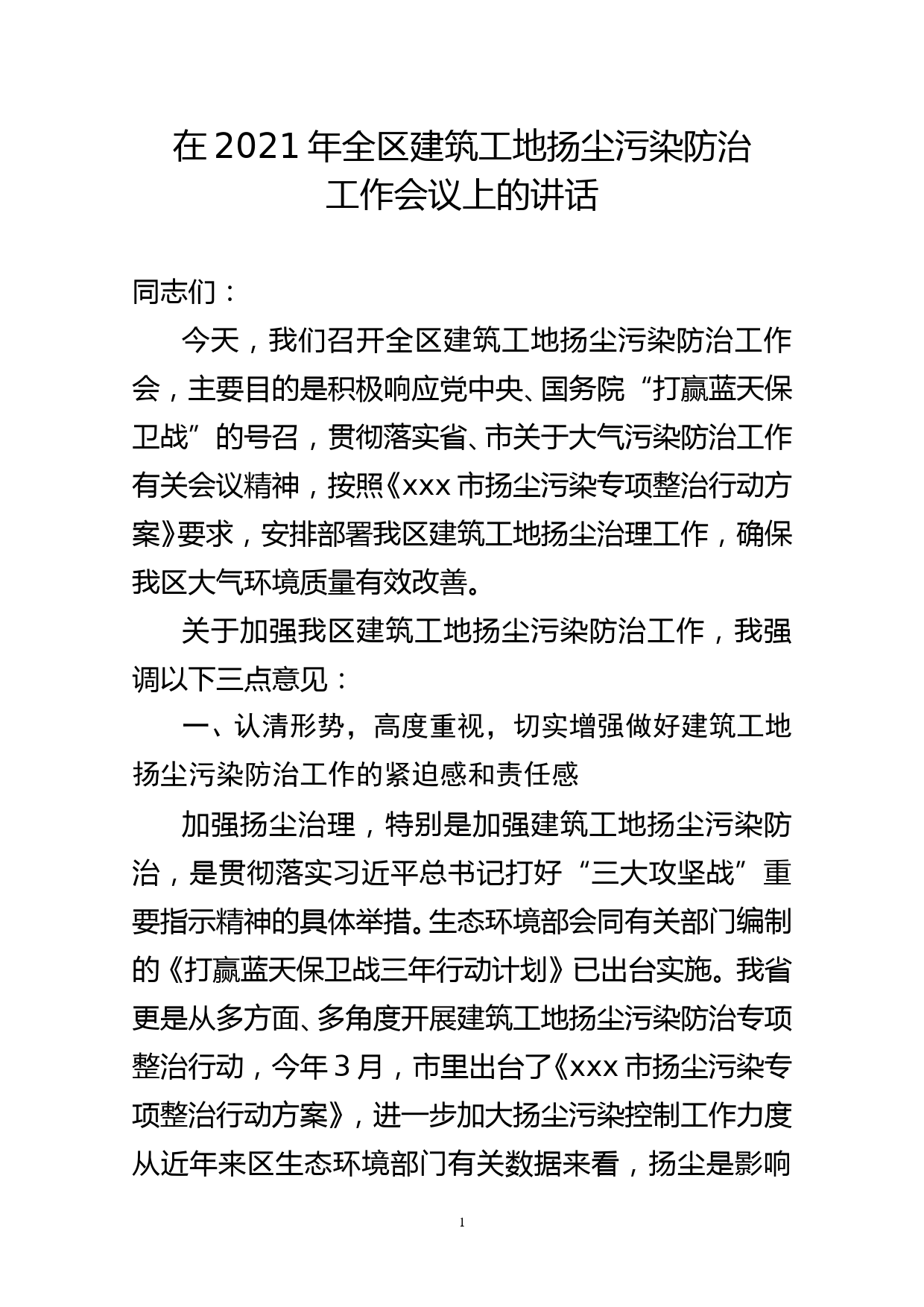 在 2021 年全区建筑工地扬尘污染防治工作会议上的讲话

同志们：

今天，我们召开全区建筑工地扬尘污染防治工作会，主要目的是积极响应党中央、国务院“打赢蓝天保卫战”的号召，贯彻落实省、市关于大气污染防治工作有关会议精神，按照《xxx 市扬尘污染专项整治行动方案》要求，安排部署我区建筑工地扬尘治理工作，确保我区大气环境质量有效改善。

关于加强我区建筑工地扬尘污染防治工作，我强调以下三点意见：

一、认清形势，高度重视，切实增强做好建筑工地扬尘污染防治工作的紧迫感和责任感

加强扬尘治理，特别是加强建筑工地扬尘污染防治，是贯彻落实习近平总书记打好“三大攻坚战”重要指示精神的具体举措。生态环境部会同有关部门编制的《打赢蓝天保卫战三年行动计划》已出台实施。我省更是从多方面、多角度开展建筑工地扬尘污染防治专项整治行动，今年 3 月，市里出台了《xxx 市扬尘污染专项整治行动方案》，进一步加大扬尘污染控制工作力度从近年来区生态环境部门有关数据来看，扬尘是影响

1